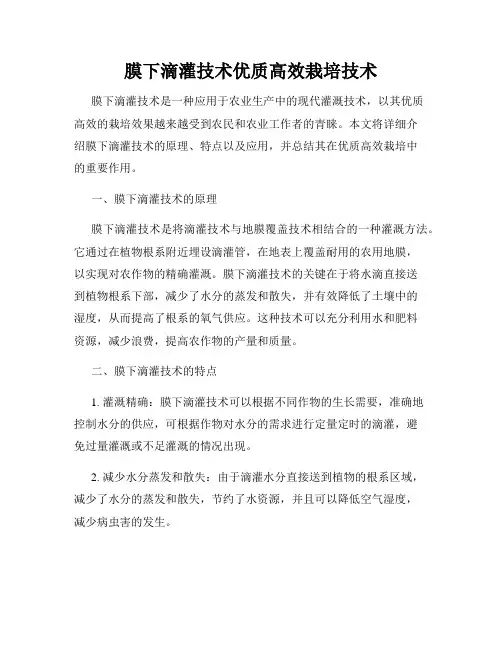 膜下滴灌技术优质高效栽培技术

膜下滴灌技术是一种应用于农业生产中的现代灌溉技术，以其优质高效的栽培效果越来越受到农民和农业工作者的青睐。本文将详细介绍膜下滴灌技术的原理、特点以及应用，并总结其在优质高效栽培中的重要作用。

一、膜下滴灌技术的原理

膜下滴灌技术是将滴灌技术与地膜覆盖技术相结合的一种灌溉方法。它通过在植物根系附近埋设滴灌管，在地表上覆盖耐用的农用地膜，以实现对农作物的精确灌溉。膜下滴灌技术的关键在于将水滴直接送到植物根系下部，减少了水分的蒸发和散失，并有效降低了土壤中的湿度，从而提高了根系的氧气供应。这种技术可以充分利用水和肥料资源，减少浪费，提高农作物的产量和质量。

二、膜下滴灌技术的特点

1. 灌溉精确：膜下滴灌技术可以根据不同作物的生长需要，准确地控制水分的供应，可根据作物对水分的需求进行定量定时的滴灌，避免过量灌溉或不足灌溉的情况出现。

2. 减少水分蒸发和散失：由于滴灌水分直接送到植物的根系区域，减少了水分的蒸发和散失，节约了水资源，并且可以降低空气湿度，减少病虫害的发生。